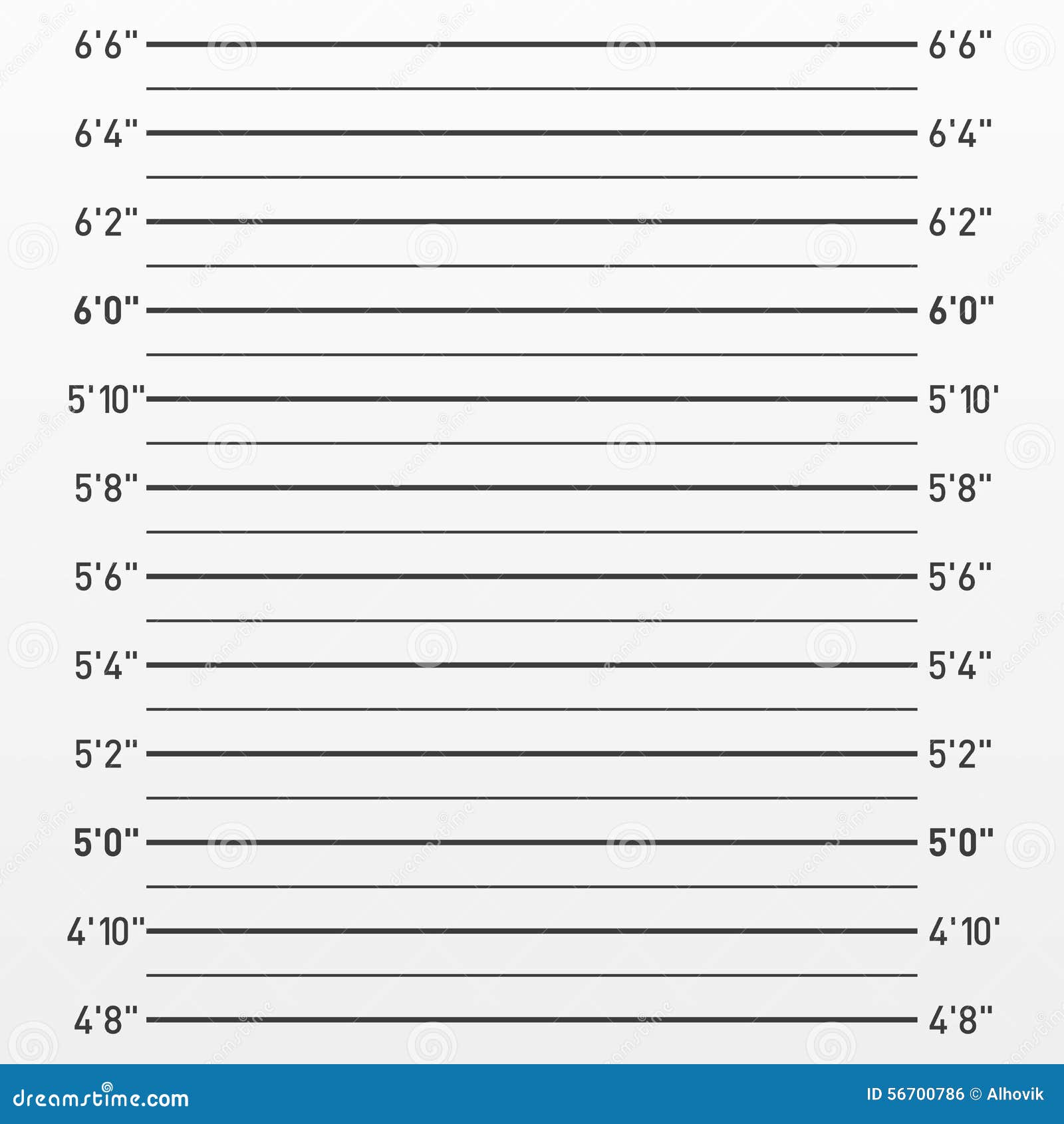 6'6" 6'6"

6'4" 6'4"

6'2" 6'2"

6'0" 6'0"

5'10" 5'10'

5'8" 5'8"

5'6" 5'6"

5'4" 5'4"

5'2" 5'2"

5'0" 5'0"

4'10" 4'10'

4'8" 4'8"

dreamstime.com

ID 56700786 © Alhovik